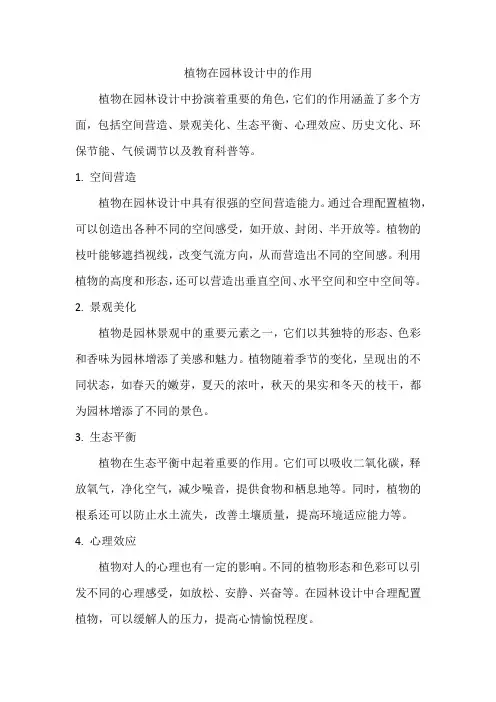 植物在园林设计中的作用

植物在园林设计中扮演着重要的角色，它们的作用涵盖了多个方面，包括空间营造、景观美化、生态平衡、心理效应、历史文化、环保节能、气候调节以及教育科普等。

1. 空间营造

植物在园林设计中具有很强的空间营造能力。通过合理配置植物，可以创造出各种不同的空间感受，如开放、封闭、半开放等。植物的枝叶能够遮挡视线，改变气流方向，从而营造出不同的空间感。利用植物的高度和形态，还可以营造出垂直空间、水平空间和空中空间等。

2. 景观美化

植物是园林景观中的重要元素之一，它们以其独特的形态、色彩和香味为园林增添了美感和魅力。植物随着季节的变化，呈现出的不同状态，如春天的嫩芽，夏天的浓叶，秋天的果实和冬天的枝干，都为园林增添了不同的景色。

3. 生态平衡

植物在生态平衡中起着重要的作用。它们可以吸收二氧化碳，释放氧气，净化空气，减少噪音，提供食物和栖息地等。同时，植物的根系还可以防止水土流失，改善土壤质量，提高环境适应能力等。

4. 心理效应

植物对人的心理也有一定的影响。不同的植物形态和色彩可以引发不同的心理感受，如放松、安静、兴奋等。在园林设计中合理配置植物，可以缓解人的压力，提高心情愉悦程度。